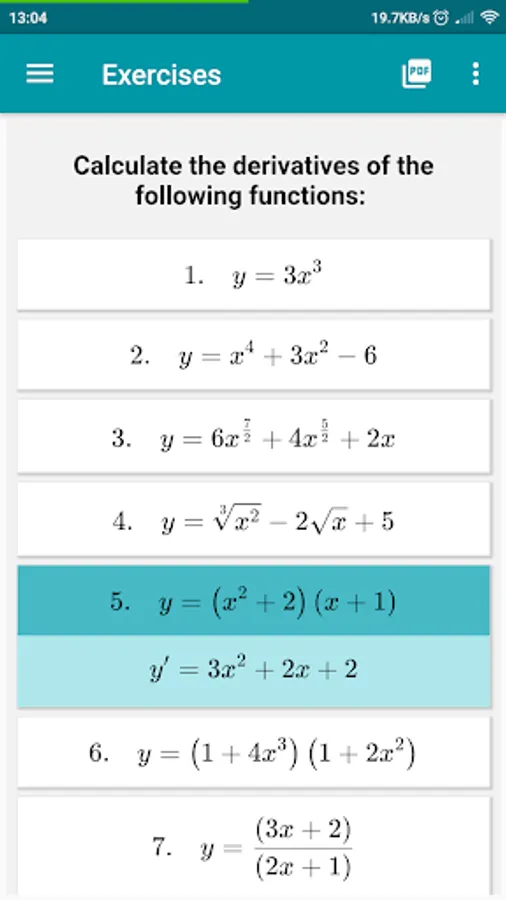 13:04

19.7KB/s

Exercises

PDF

Calculate the derivatives of the following functions:

1. $y = 3x^3$

2. $y = x^4 + 3x^2 - 6$

3. $y = 6x^{\frac{7}{2}} + 4x^{\frac{5}{2}} + 2x$

4. $y = \sqrt[3]{x^2} - 2\sqrt{x} + 5$

5. $y = (x^2 + 2)(x + 1)$

$y' = 3x^2 + 2x + 2$

6. $y = (1 + 4x^3)(1 + 2x^2)$

7. $y = \frac{(3x + 2)}{(2x + 1)}$